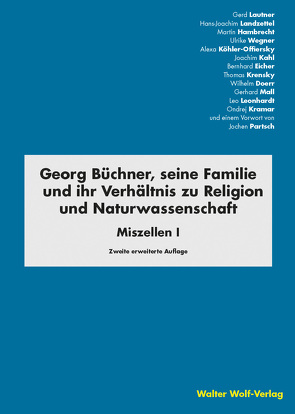 Gerd Lautner
Hans-Joachim Landzettel
Martin Hambrecht
Ulrike Wegner
Alexa Köhler-Offiersky
Joachim Kahl
Bernhard Eicher
Thomas Krensky
Wilhelm Doerr
Gerhard Mall
Leo Leonhardt
Ondrej Kramar
und einem Vorwort von
Jochen Partsch

Georg Büchner, seine Familie und ihr Verhältnis zu Religion und Naturwassenschaft

Miszellen I

Zweite erweiterte Auflage

Walter Wolf-Verlag